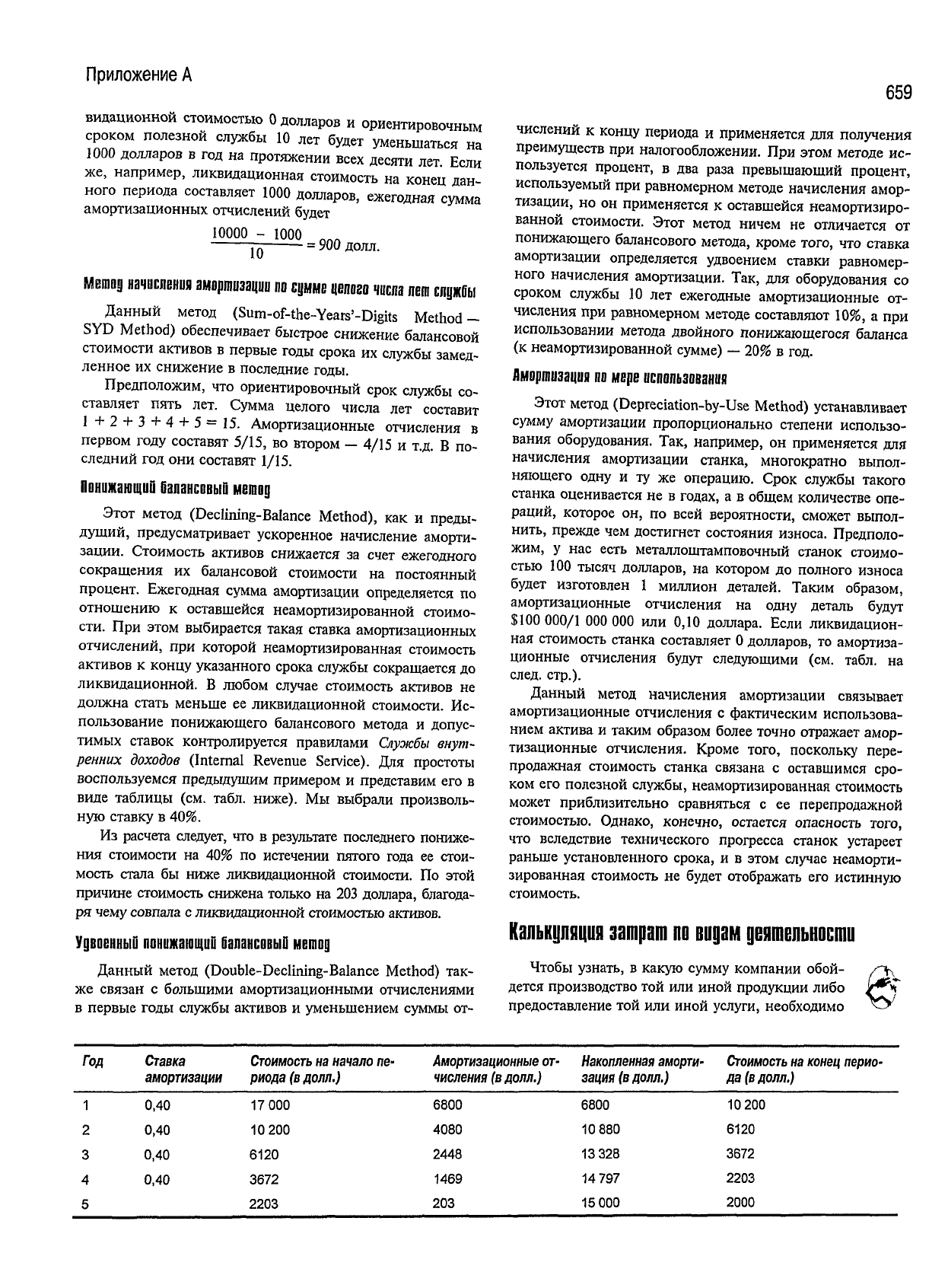 Приложение А

659

видационной стоимостью 0 долларов и ориентировочным сроком полезной службы 10 лет будет уменьшаться на 1000 долларов в год на протяжении всех десяти лет. Если же, например, ликвидационная стоимость на конец данного периода составляет 1000 долларов, ежегодная сумма амортизационных отчислений будет

$\frac{10000 - 1000}{10} = 900$ долл.

Метод начисления амортизации по сумме целого числа лет службы

Данный метод (Sum-of-the-Years'-Digits Method — SYD Method) обеспечивает быстрое снижение балансовой стоимости активов в первые годы срока их службы замедленное их снижение в последние годы.

Предположим, что ориентировочный срок службы составляет пять лет. Сумма целого числа лет составит $1 + 2 + 3 + 4 + 5 = 15$. Амортизационные отчисления в первом году составят 5/15, во втором — 4/15 и т.д. В последний год они составят 1/15.

Понижающий балансовый метод

Этот метод (Declining-Balance Method), как и предыдущий, предусматривает ускоренное начисление амортизации. Стоимость активов снижается за счет ежегодного сокращения их балансовой стоимости на постоянный процент. Ежегодная сумма амортизации определяется по отношению к оставшейся неамортизированной стоимости. При этом выбирается такая ставка амортизационных отчислений, при которой неамортизированная стоимость активов к концу указанного срока службы сокращается до ликвидационной. В любом случае стоимость активов не должна стать меньше ее ликвидационной стоимости. Использование понижающего балансового метода и допустимых ставок контролируется правилами Службы внутренних доходов (Internal Revenue Service). Для простоты воспользуемся предыдущим примером и представим его в виде таблицы (см. табл. ниже). Мы выбрали произвольную ставку в 40%.

Из расчета следует, что в результате последнего понижения стоимости на 40% по истечении пятого года ее стоимость стала бы ниже ликвидационной стоимости. По этой причине стоимость снижена только на 203 доллара, благодаря чему совпала с ликвидационной стоимостью активов.

Удвоенный понижающий балансовый метод

Данный метод (Double-Declining-Balance Method) также связан с большими амортизационными отчислениями в первые годы службы активов и уменьшением суммы отчислений к концу периода и применяется для получения преимуществ при налогообложении. При этом методе используется процент, в два раза превышающий процент, используемый при равномерном методе начисления амортизации, но он применяется к оставшейся неамортизированной стоимости. Этот метод ничем не отличается от понижающего балансового метода, кроме того, что ставка амортизации определяется удвоением ставки равномерного начисления амортизации. Так, для оборудования со сроком службы 10 лет ежегодные амортизационные отчисления при равномерном методе составляют 10%, а при использовании метода двойного понижающегося баланса (к неамортизированной сумме) — 20% в год.

Амортизация по мере использования

Этот метод (Depreciation-by-Use Method) устанавливает сумму амортизации пропорционально степени использования оборудования. Так, например, он применяется для начисления амортизации станка, многократно выполняющего одну и ту же операцию. Срок службы такого станка оценивается не в годах, а в общем количестве операций, которое он, по всей вероятности, сможет выполнить, прежде чем достигнет состояния износа. Предположим, у нас есть металлоштамповочный станок стоимостью 100 тысяч долларов, на котором до полного износа будет изготовлен 1 миллион деталей. Таким образом, амортизационные отчисления на одну деталь будут \$100 000/1 000 000 или 0,10 доллара. Если ликвидационная стоимость станка составляет 0 долларов, то амортизационные отчисления будут следующими (см. табл. на след. стр.).

Данный метод начисления амортизации связывает амортизационные отчисления с фактическим использованием актива и таким образом более точно отражает амортизационные отчисления. Кроме того, поскольку перепродажная стоимость станка связана с оставшимся сроком его полезной службы, неамортизированная стоимость может приблизительно сравняться с ее перепродажной стоимостью. Однако, конечно, остается опасность того, что вследствие технического прогресса станок устареет раньше установленного срока, и в этом случае неамортизированная стоимость не будет отображать его истинную стоимость.

Калькуляция затрат по видам деятельности

Чтобы узнать, в какую сумму компании обойдется производство той или иной продукции либо предоставление той или иной услуги, необходимо

| Год | Ставка амортизации | Стоимость на начало периода (в долл.) | Амортизационные отчисления (в долл.) | Накопленная амортизация (в долл.) | Стоимость на конец периода (в долл.) |
|---|---|---|---|---|---|
| 1 | 0,40 | 17 000 | 6800 | 6800 | 10 200 |
| 2 | 0,40 | 10 200 | 4080 | 10 880 | 6120 |
| 3 | 0,40 | 6120 | 2448 | 13 328 | 3672 |
| 4 | 0,40 | 3672 | 1469 | 14 797 | 2203 |
| 5 | | 2203 | 203 | 15 000 | 2000 |